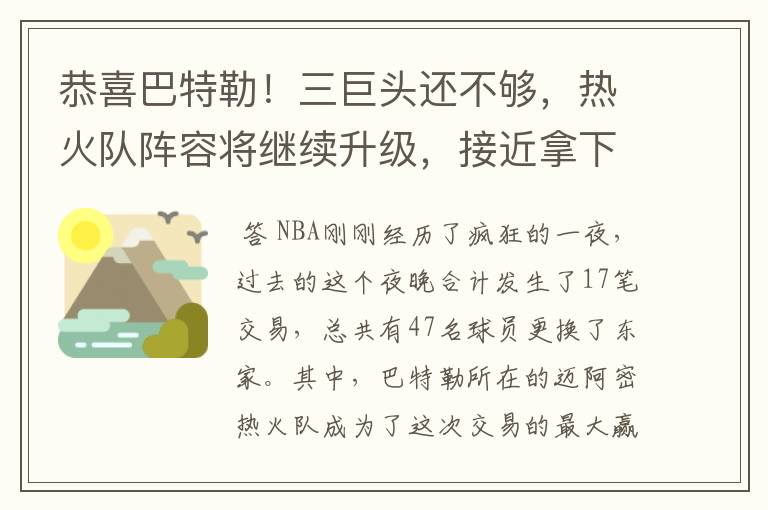 恭喜巴特勒！三巨头还不够，热火队阵容将继续升级，接近拿下

答 NBA刚刚经历了疯狂的一夜，过去的这个夜晚合计发生了17笔交易，总共有47名球员更换了东家。其中，巴特勒所在的迈阿密热火队成为了这次交易的最大赢